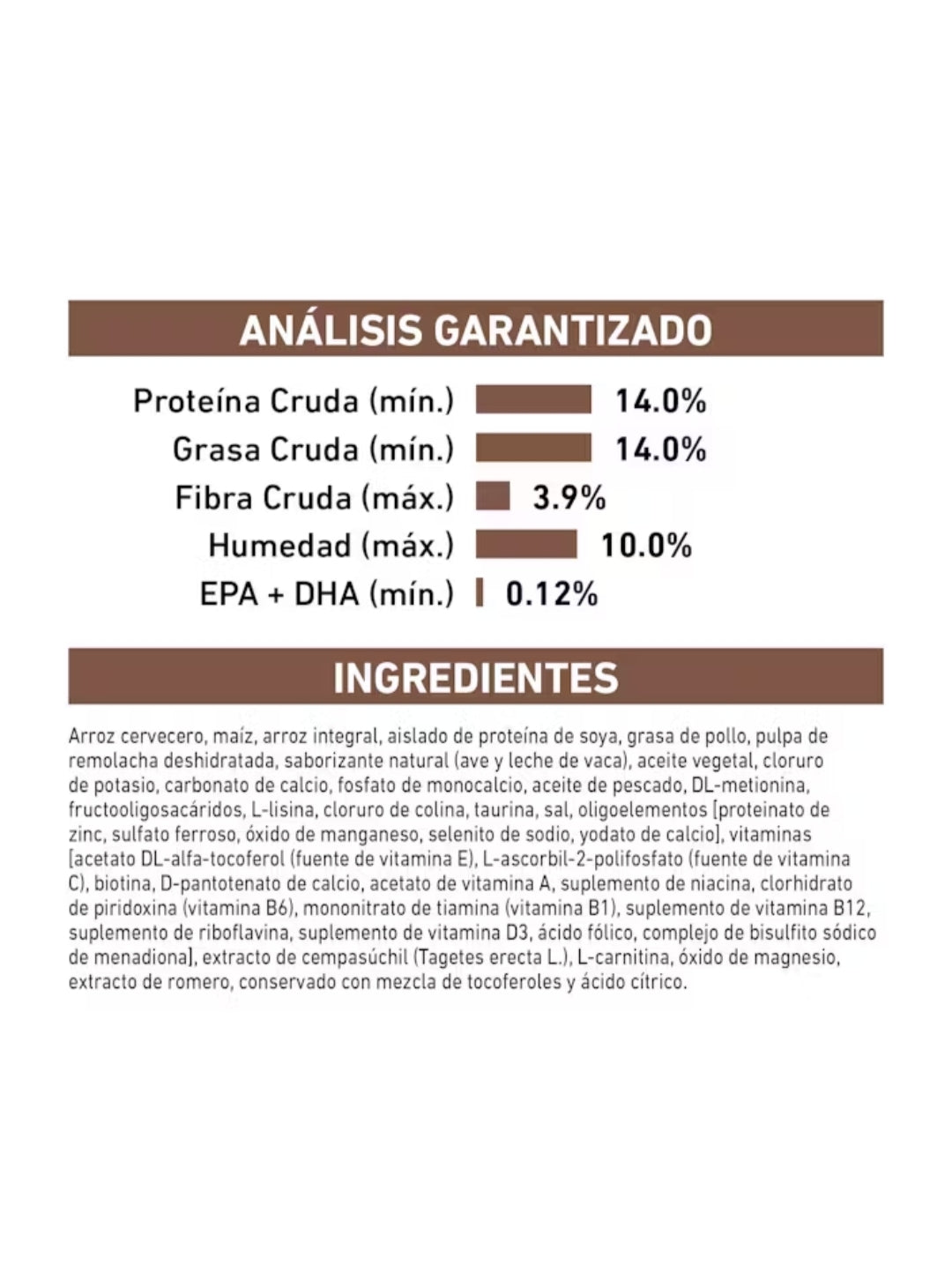 ANÁLISIS GARANTIZADO

Proteína Cruda (mín.) 14.0%
Grasa Cruda (mín.) 14.0%
Fibra Cruda (máx.) 3.9%
Humedad (máx.) 10.0%
EPA + DHA (mín.) 0.12%

INGREDIENTES

Arroz cervecero, maíz, arroz integral, aislado de proteína de soya, grasa de pollo, pulpa de remolacha deshidratada, saborizante natural (ave y leche de vaca), aceite vegetal, cloruro de potasio, carbonato de calcio, fosfato de monocalcio, aceite de pescado, DL-metionina, fructooligosacáridos, L-lisina, cloruro de colina, taurina, sal, oligoelementos [proteinato de zinc, sulfato ferroso, óxido de manganeso, selenito de sodio, yodato de calcio], vitaminas [acetato DL-alfa-tocoferol (fuente de vitamina E), L-ascorbil-2-polifosfato (fuente de vitamina C), biotina, D-pantotenato de calcio, acetato de vitamina A, suplemento de niacina, clorhidrato de piridoxina (vitamina B6), mononitrato de tiamina (vitamina B1), suplemento de vitamina B12, suplemento de riboflavina, suplemento de vitamina D3, ácido fólico, complejo de bisulfito sódico de menadiona], extracto de cempasúchil (Tagetes erecta L.), L-carnitina, óxido de magnesio, extracto de romero, conservado con mezcla de tocoferoles y ácido cítrico.